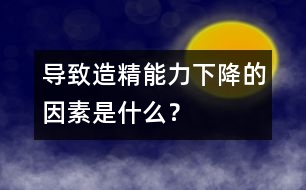 导致造精能力下降的因素是什么？